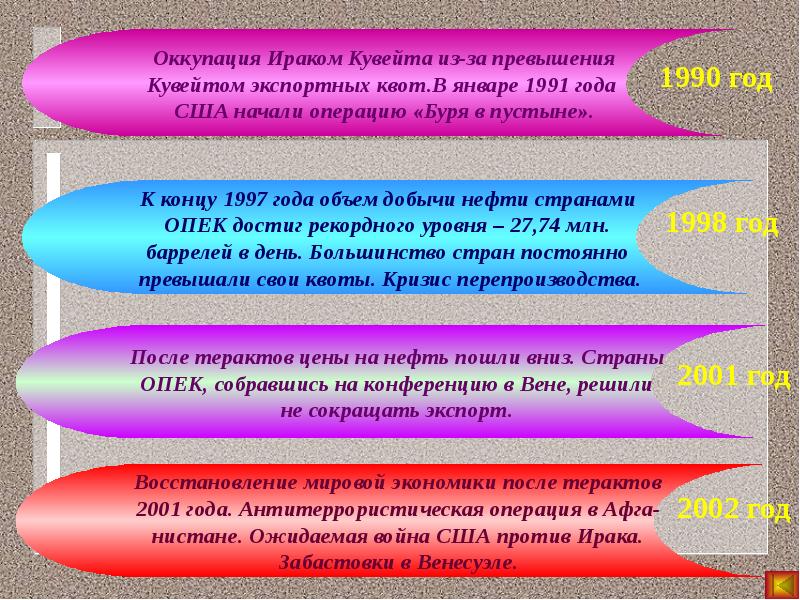 Оккупация Ираком Кувейта из-за превышения Кувейтом экспортных квот.В январе 1991 года США начали операцию «Буря в пустыне».

1990 год

К концу 1997 года объем добычи нефти странами ОПЕК достиг рекордного уровня – 27,74 млн. баррелей в день. Большинство стран постоянно превышали свои квоты. Кризис перепроизводства.

1998 год

После терактов цены на нефть пошли вниз. Страны ОПЕК, собравшись на конференцию в Вене, решили не сокращать экспорт.

2001 год

Восстановление мировой экономики после терактов 2001 года. Антитеррористическая операция в Афганистане. Ожидаемая война США против Ирака. Забастовки в Венесуэле.

2002 год